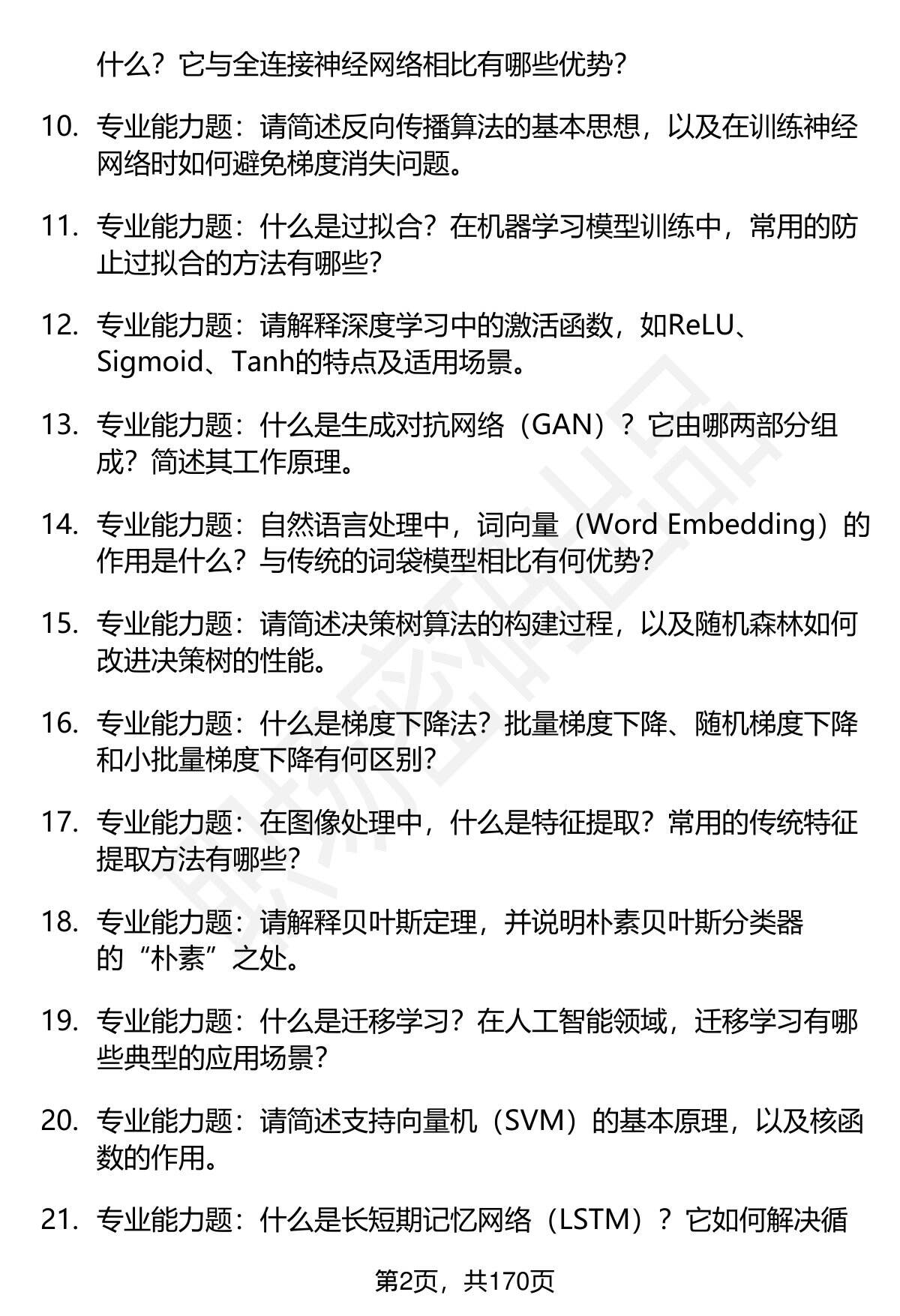 什么？它与全连接神经网络相比有哪些优势？

10. 专业能力题：请简述反向传播算法的基本思想，以及在训练神经网络时如何避免梯度消失问题。

11. 专业能力题：什么是过拟合？在机器学习模型训练中，常用的防止过拟合的方法有哪些？

12. 专业能力题：请解释深度学习中的激活函数，如ReLU、Sigmoid、Tanh的特点及适用场景。

13. 专业能力题：什么是生成对抗网络（GAN）？它由哪两部分组成？简述其工作原理。

14. 专业能力题：自然语言处理中，词向量（Word Embedding）的作用是什么？与传统的词袋模型相比有何优势？

15. 专业能力题：请简述决策树算法的构建过程，以及随机森林如何改进决策树的性能。

16. 专业能力题：什么是梯度下降法？批量梯度下降、随机梯度下降和小批量梯度下降有何区别？

17. 专业能力题：在图像处理中，什么是特征提取？常用的传统特征提取方法有哪些？

18. 专业能力题：请解释贝叶斯定理，并说明朴素贝叶斯分类器的“朴素”之处。

19. 专业能力题：什么是迁移学习？在人工智能领域，迁移学习有哪些典型的应用场景？

20. 专业能力题：请简述支持向量机（SVM）的基本原理，以及核函数的作用。

21. 专业能力题：什么是长短期记忆网络（LSTM）？它如何解决循

第2页，共170页